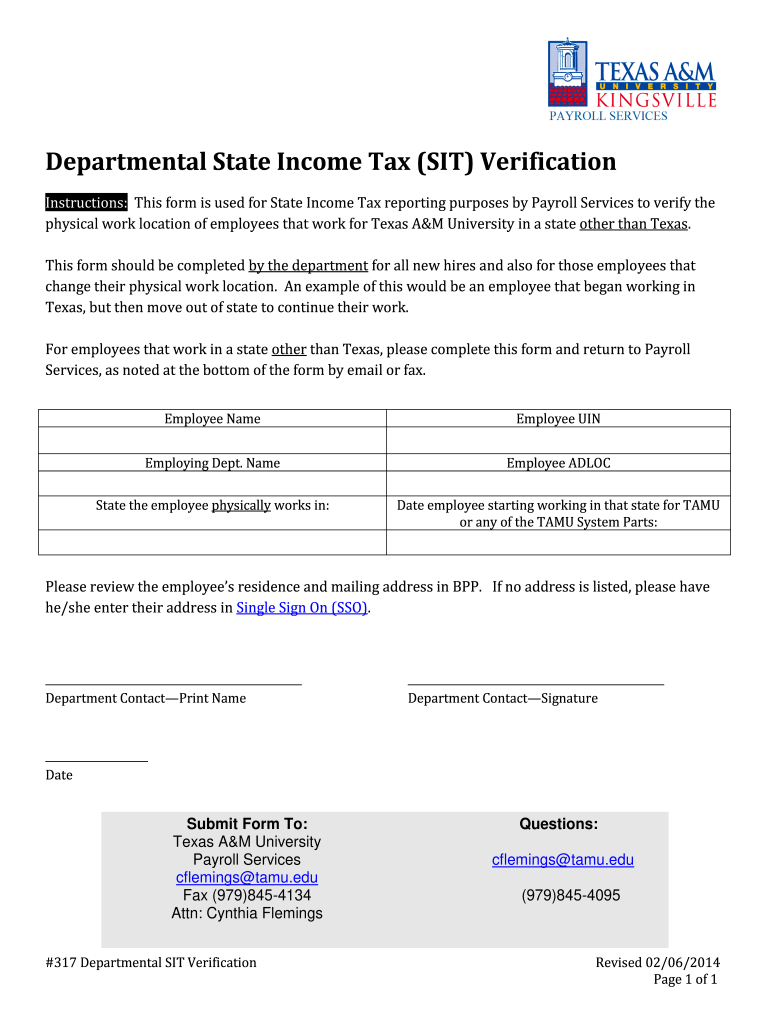 TEXAS A&M
UNIVERSITY
KINGSVILLE
PAYROLL SERVICES

Departmental State Income Tax (SIT) Verification

Instructions: This form is used for State Income Tax reporting purposes by Payroll Services to verify the physical work location of employees that work for Texas A&M University in a state other than Texas.

This form should be completed by the department for all new hires and also for those employees that change their physical work location. An example of this would be an employee that began working in Texas, but then move out of state to continue their work.

For employees that work in a state other than Texas, please complete this form and return to Payroll Services, as noted at the bottom of the form by email or fax.

| Employee Name | Employee UIN |
|---|---|
| | |
| Employing Dept. Name | Employee ADLOC |
| | |
| State the employee physically works in: | Date employee starting working in that state for TAMU or any of the TAMU System Parts: |
| | |

Please review the employee's residence and mailing address in BPP. If no address is listed, please have he/she enter their address in Single Sign On (SSO).

Department Contact—Print Name

Department Contact—Signature

Date

Submit Form To:
Texas A&M University
Payroll Services
cflemings@tamu.edu
Fax (979)845-4134
Attn: Cynthia Flemings

Questions:
cflemings@tamu.edu
(979)845-4095

#317 Departmental SIT Verification

Revised 02/06/2014
Page 1 of 1